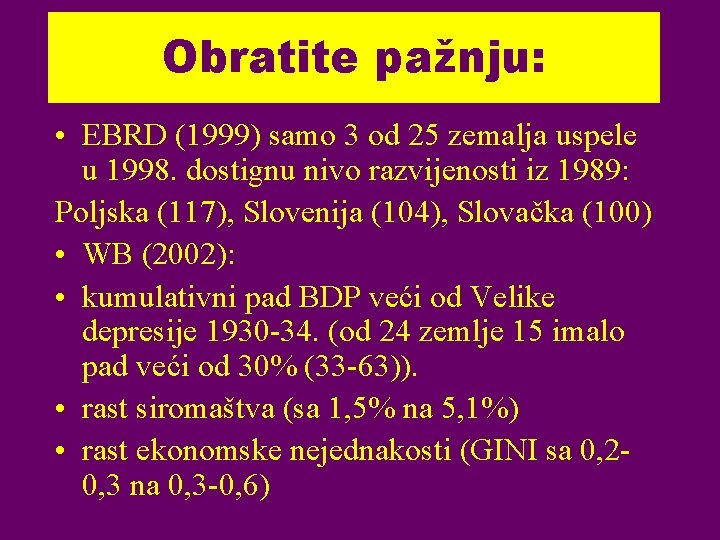 Obratite pažnju:

• EBRD (1999) samo 3 od 25 zemalja uspele u 1998. dostignu nivo razvijenosti iz 1989:

Poljska (117), Slovenija (104), Slovačka (100)

• WB (2002):

• kumulativni pad BDP veći od Velike depresije 1930-34. (od 24 zemlje 15 imalo pad veći od 30% (33-63)).

• rast siromaštva (sa 1,5% na 5,1%)

• rast ekonomske nejednakosti (GINI sa 0,2-0,3 na 0,3-0,6)